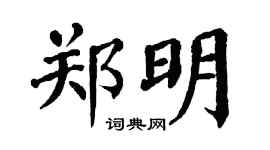 郑明

词典网